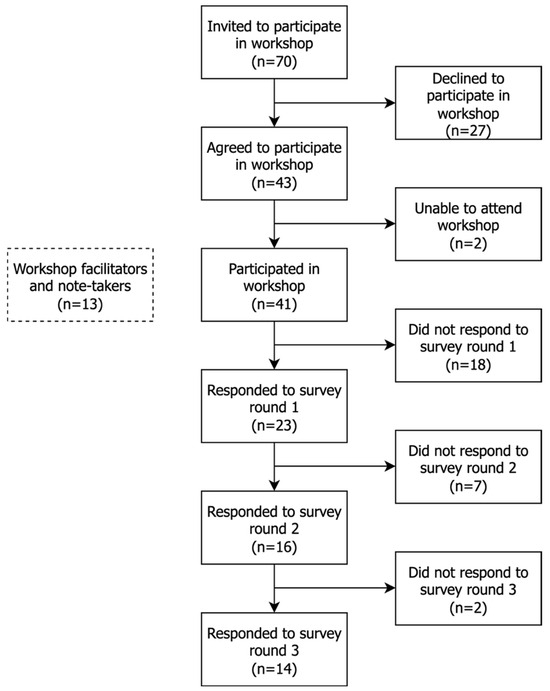 Invited to participate in workshop (n=70)

Declined to participate in workshop (n=27)

Agreed to participate in workshop (n=43)

Unable to attend workshop (n=2)

Workshop facilitators and note-takers (n=13)

Participated in workshop (n=41)

Did not respond to survey round 1 (n=18)

Responded to survey round 1 (n=23)

Did not respond to survey round 2 (n=7)

Responded to survey round 2 (n=16)

Did not respond to survey round 3 (n=2)

Responded to survey round 3 (n=14)